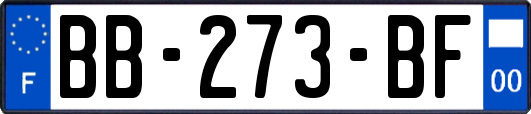 F
BB-273-BF
00